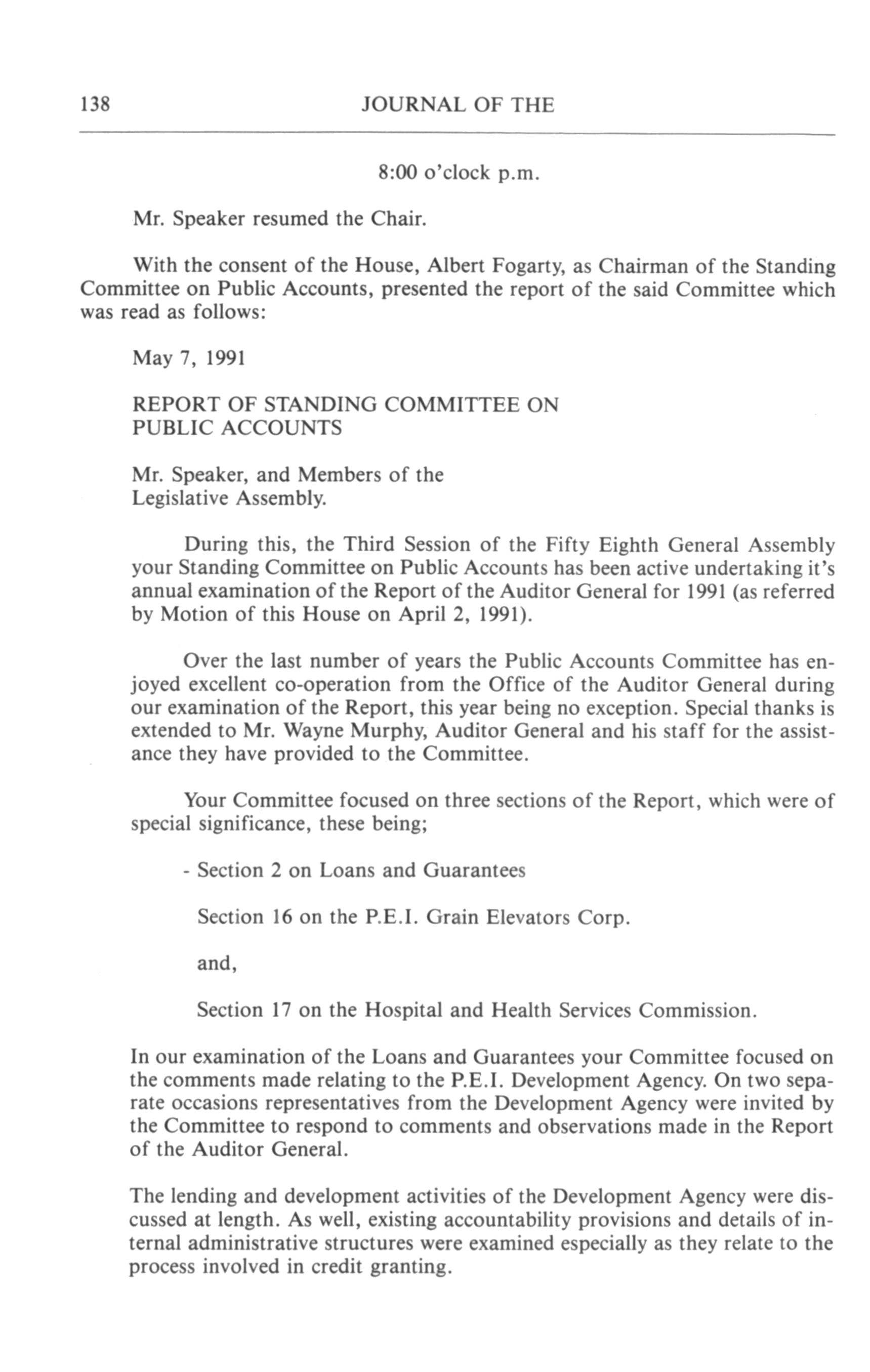 138 JOURNAL OF THE

8:00 o'clock p.m.

Mr. Speaker resumed the Chair.

With the consent of the House, Albert Fogarty, as Chairman of the Standing Committee on Public Accounts, presented the report of the said Committee which was read as follows:

May 7, 1991

REPORT OF STANDING COMMITTEE ON PUBLIC ACCOUNTS

Mr. Speaker, and Members of the Legislative Assembly.

During this, the Third Session of the Fifty Eighth General Assembly your Standing Committee on Public Accounts has been active undertaking it's annual examination of the Report of the Auditor General for 1991 (as referred by Motion of this House on April 2, 1991).

Over the last number of years the Public Accounts Committee has enjoyed excellent co-operation from the Office of the Auditor General during our examination of the Report, this year being no exception. Special thanks is extended to Mr. Wayne Murphy, Auditor General and his staff for the assistance they have provided to the Committee.

Your Committee focused on three sections of the Report, which were of special significance, these being;

- Section 2 on Loans and Guarantees

Section 16 on the P.E.I. Grain Elevators Corp.

and,

Section 17 on the Hospital and Health Services Commission.

In our examination of the Loans and Guarantees your Committee focused on the comments made relating to the P.E.I. Development Agency. On two separate occasions representatives from the Development Agency were invited by the Committee to respond to comments and observations made in the Report of the Auditor General.

The lending and development activities of the Development Agency were discussed at length. As well, existing accountability provisions and details of internal administrative structures were examined especially as they relate to the process involved in credit granting.